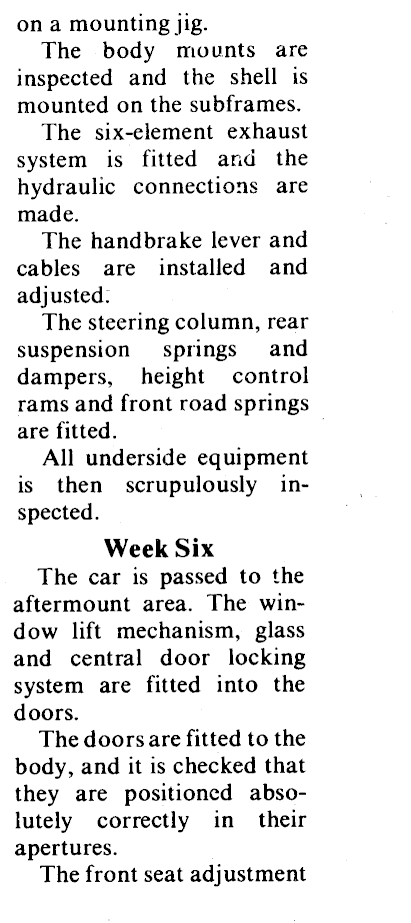 on a mounting jig.

The body mounts are inspected and the shell is mounted on the subframes.

The six-element exhaust system is fitted and the hydraulic connections are made.

The handbrake lever and cables are installed and adjusted.

The steering column, rear suspension springs and dampers, height control rams and front road springs are fitted.

All underside equipment is then scrupulously inspected.

Week Six

The car is passed to the aftermount area. The window lift mechanism, glass and central door locking system are fitted into the doors.

The doors are fitted to the body, and it is checked that they are positioned absolutely correctly in their apertures.

The front seat adjustment